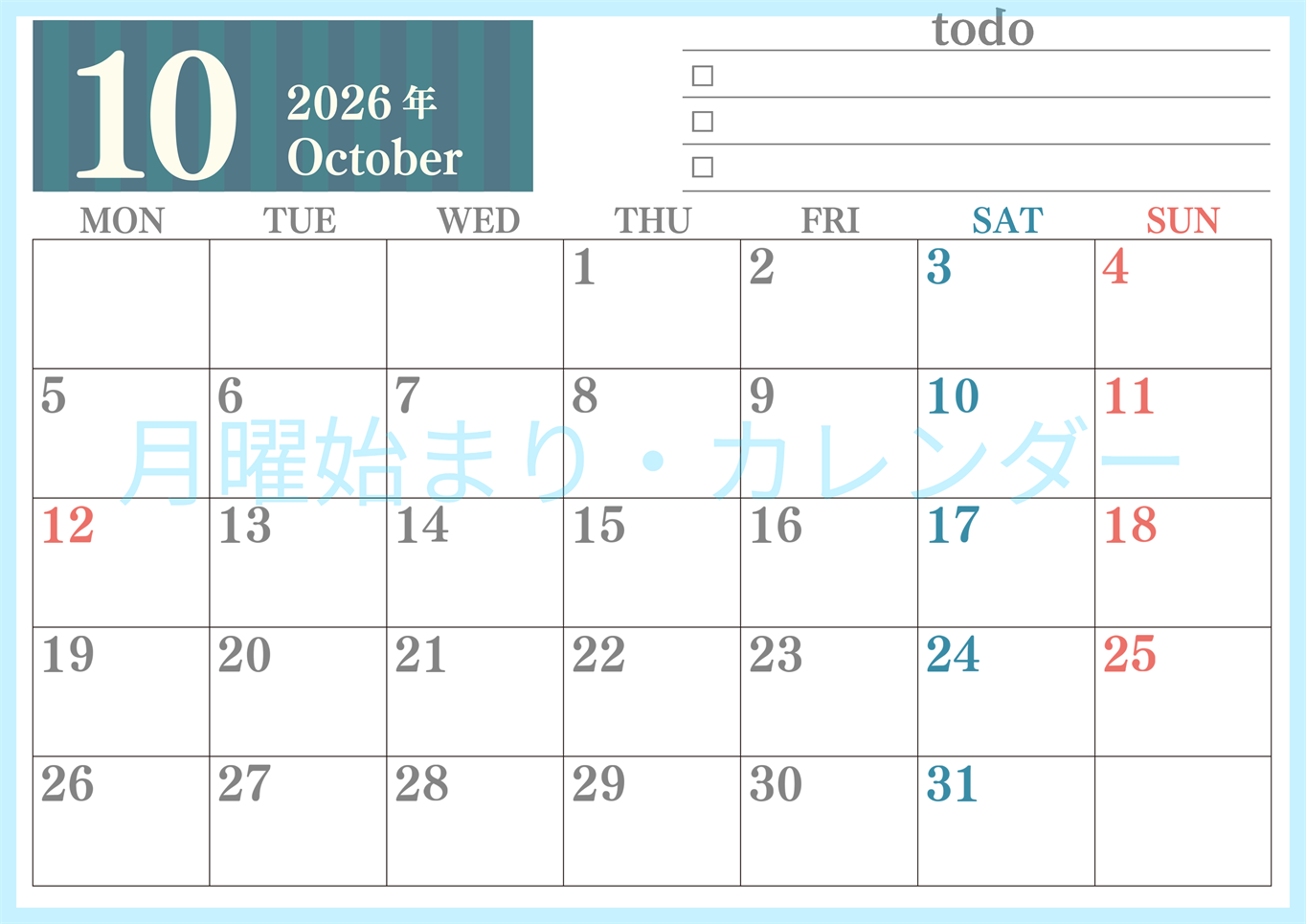 10

2026年
October

todo

☐
☐
☐

| MON | TUE | WED | THU | FRI | SAT | SUN |
|---|---|---|---|---|---|---|
| | | | 1 | 2 | 3 | 4 |
| 5 | 6 | 7 | 8 | 9 | 10 | 11 |
| 12 | 13 | 14 | 15 | 16 | 17 | 18 |
| 19 | 20 | 21 | 22 | 23 | 24 | 25 |
| 26 | 27 | 28 | 29 | 30 | 31 | |

月曜始まり・カレンダー